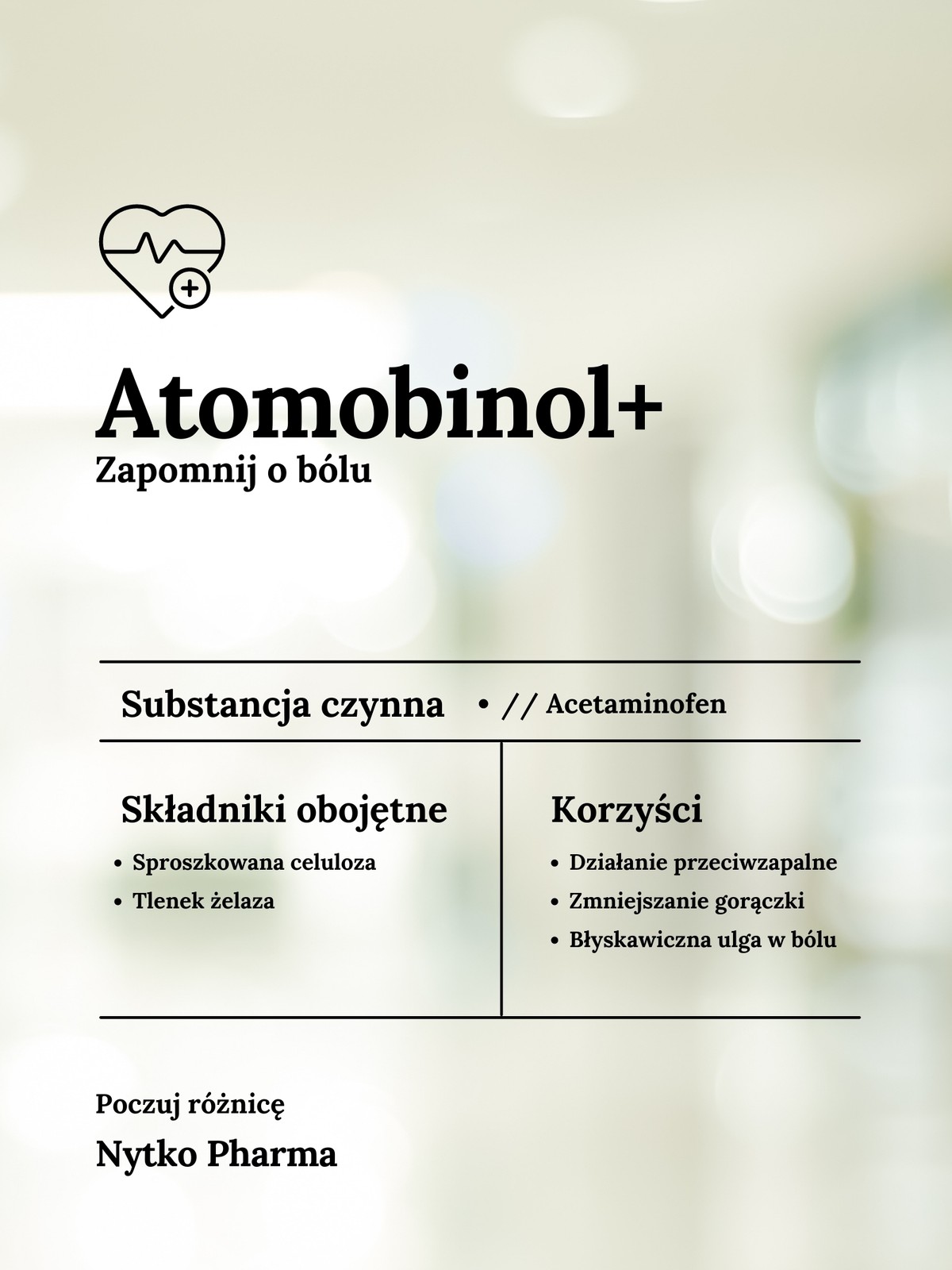 Atomobinol+
Zapomnij o bólu

Substancja czynna • // Acetaminofen

Składniki obojętne
• Sproszkowana celuloza
• Tlenek żelaza

Korzyści
• Działanie przeciwzapalne
• Zmniejszanie gorączki
• Błyskawiczna ulga w bólu

Poczuj różnicę
Nytko Pharma